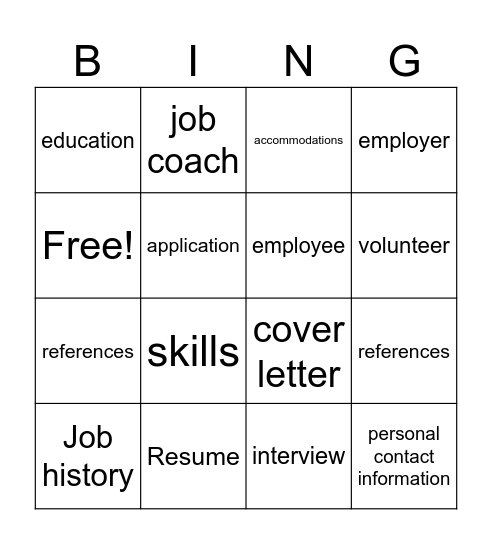 | B | I | N | G |
|---|---|---|---|
| education | job coach | accommodations | employer |
| Free! | application | employee | volunteer |
| references | skills | cover letter | references |
| Job history | Resume | interview | personal contact information |